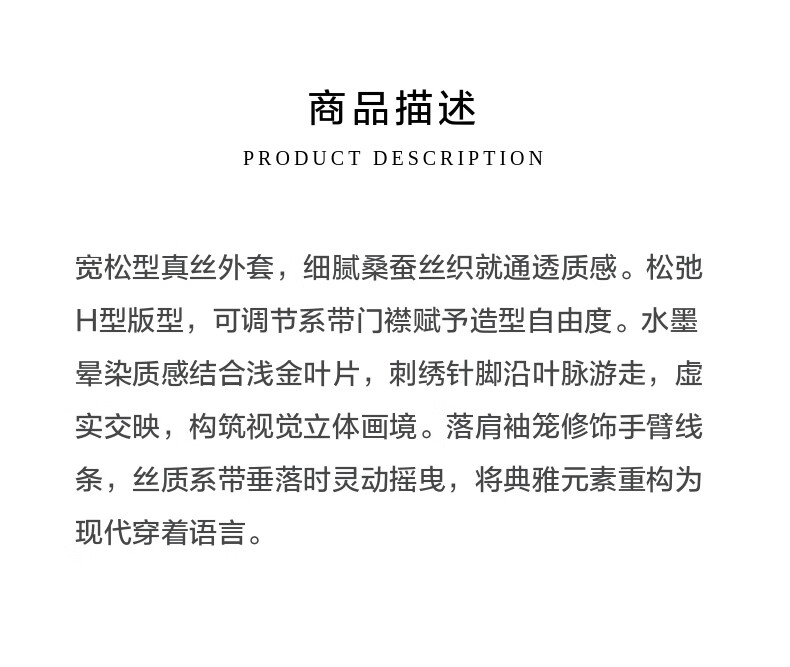 商品描述
PRODUCT DESCRIPTION

宽松型真丝外套，细腻桑蚕丝织就通透质感。松弛H型版型，可调节系带门襟赋予造型自由度。水墨晕染质感结合浅金叶片，刺绣针脚沿叶脉游走，虚实交映，构筑视觉立体画境。落肩袖笼修饰手臂线条，丝质系带垂落时灵动摇曳，将典雅元素重构为现代穿着语言。